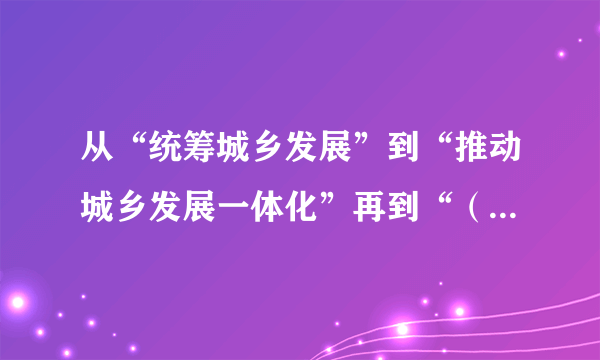 从“统筹城乡发展”到“推动城乡发展一体化”再到“（...